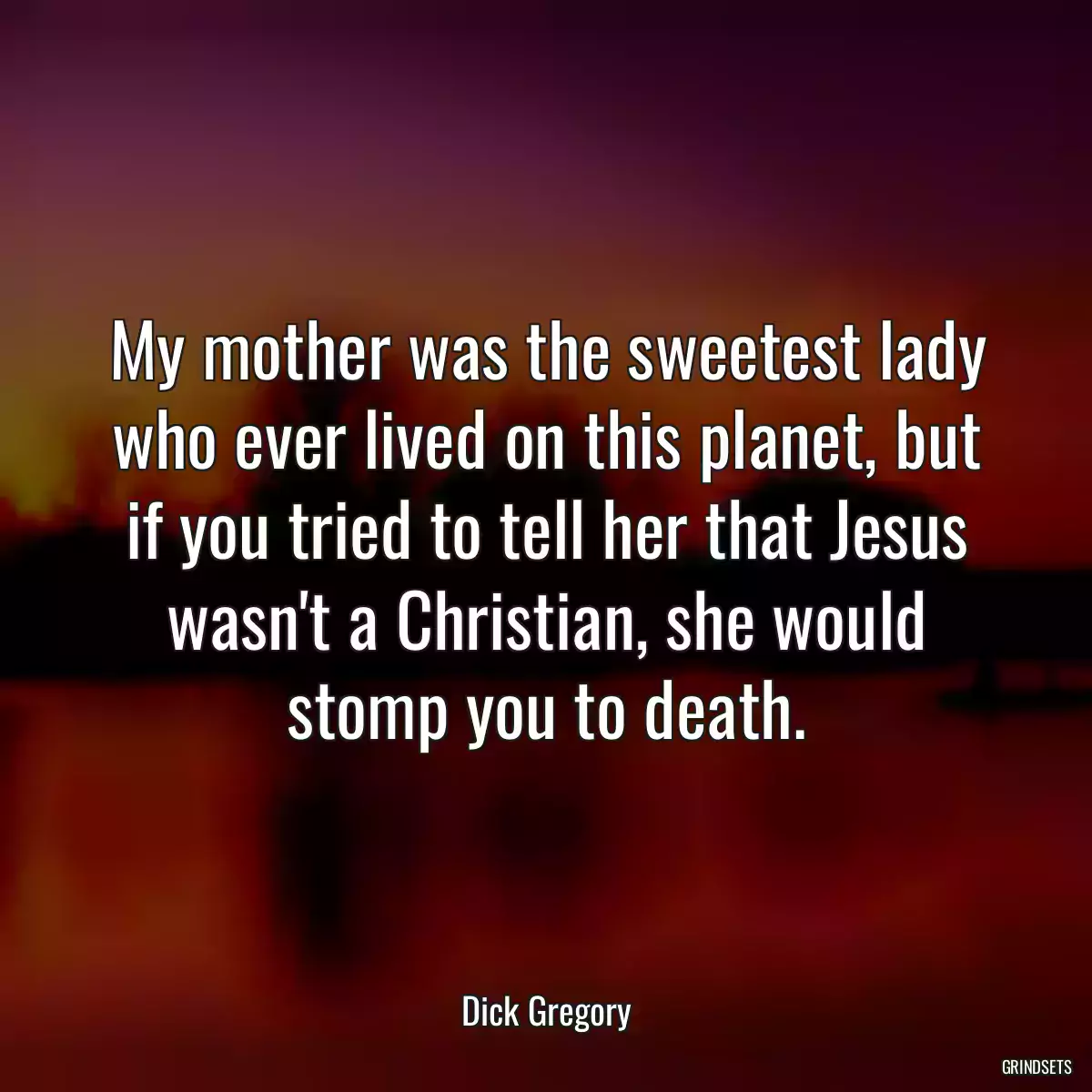 My mother was the sweetest lady who ever lived on this planet, but if you tried to tell her that Jesus wasn't a Christian, she would stomp you to death.

Dick Gregory

GRINDSETS